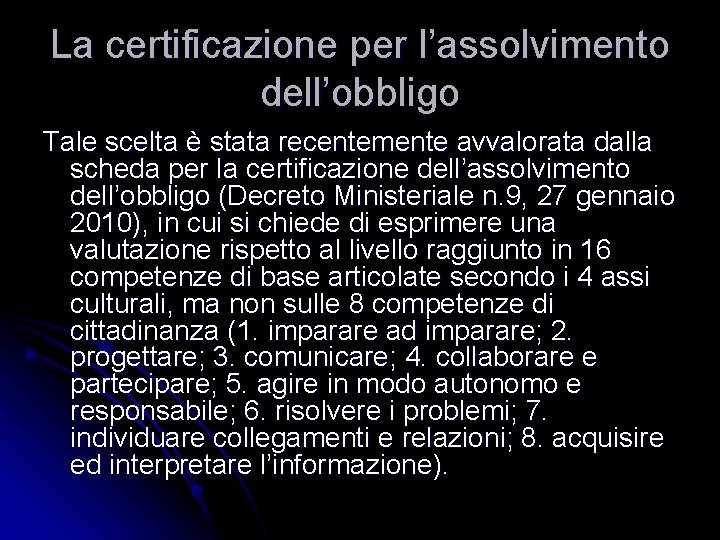 La certificazione per l’assolvimento dell’obbligo

Tale scelta è stata recentemente avvalorata dalla scheda per la certificazione dell’assolvimento dell’obbligo (Decreto Ministeriale n.9, 27 gennaio 2010), in cui si chiede di esprimere una valutazione rispetto al livello raggiunto in 16 competenze di base articolate secondo i 4 assi culturali, ma non sulle 8 competenze di cittadinanza (1. imparare ad imparare; 2. progettare; 3. comunicare; 4. collaborare e partecipare; 5. agire in modo autonomo e responsabile; 6. risolvere i problemi; 7. individuare collegamenti e relazioni; 8. acquisire ed interpretare l’informazione).